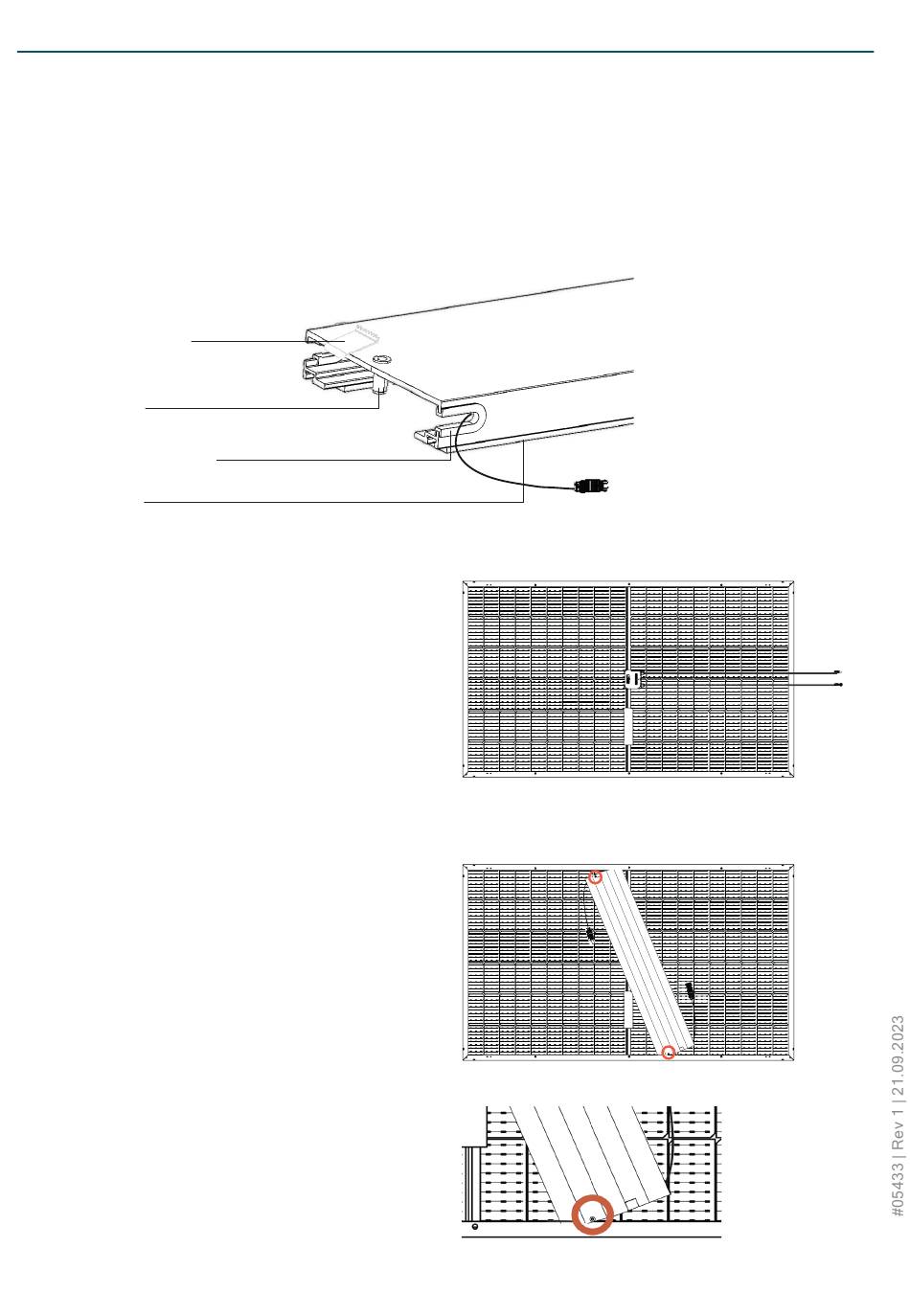 #05433 | Rev 1 | 21.09.2023